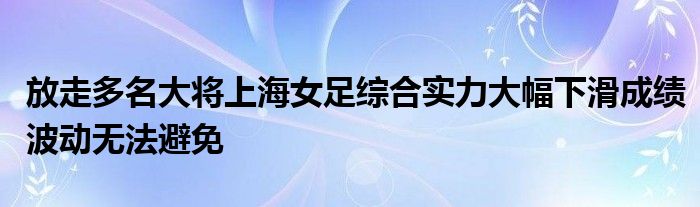 放走多名大将上海女足综合实力大幅下滑成绩波动无法避免